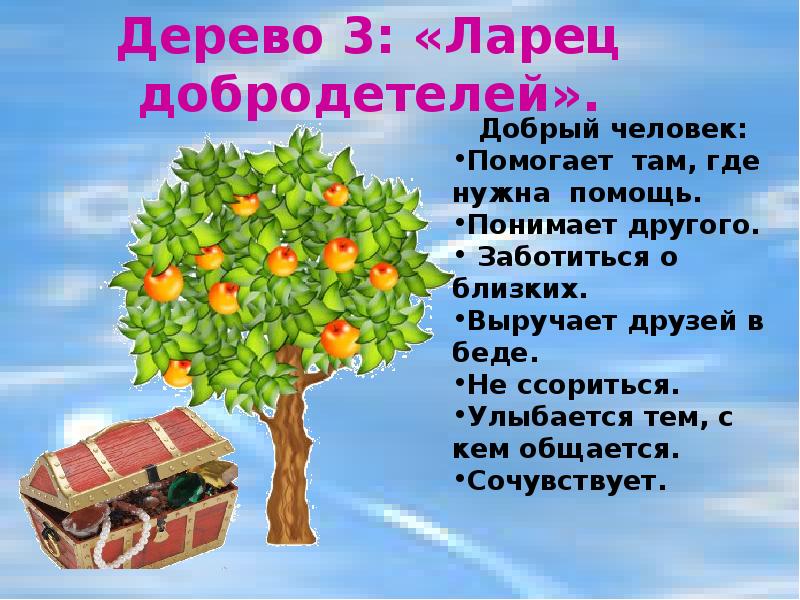 Дерево 3: «Ларец добродетелей».

Добрый человек:
•Помогает там, где нужна помощь.
•Понимает другого.
• Заботиться о близких.
•Выручает друзей в беде.
•Не ссориться.
•Улыбается тем, с кем общается.
•Сочувствует.